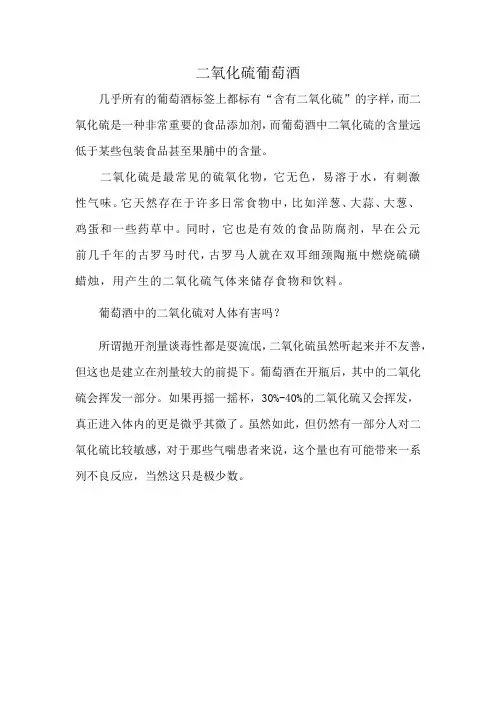 二氧化硫葡萄酒

几乎所有的葡萄酒标签上都标有“含有二氧化硫”的字样，而二氧化硫是一种非常重要的食品添加剂，而葡萄酒中二氧化硫的含量远低于某些包装食品甚至果脯中的含量。

二氧化硫是最常见的硫氧化物，它无色，易溶于水，有刺激性气味。它天然存在于许多日常食物中，比如洋葱、大蒜、大葱、鸡蛋和一些药草中。同时，它也是有效的食品防腐剂，早在公元前几千年的古罗马时代，古罗马人就在双耳细颈陶瓶中燃烧硫磺蜡烛，用产生的二氧化硫气体来储存食物和饮料。

葡萄酒中的二氧化硫对人体有害吗?

所谓抛开剂量谈毒性都是耍流氓，二氧化硫虽然听起来并不友善，但这也是建立在剂量较大的前提下。葡萄酒在开瓶后，其中的二氧化硫会挥发一部分。如果再摇一摇杯，30%-40%的二氧化硫又会挥发，真正进入体内的更是微乎其微了。虽然如此，但仍然有一部分人对二氧化硫比较敏感，对于那些气喘患者来说，这个量也有可能带来一系列不良反应，当然这只是极少数。